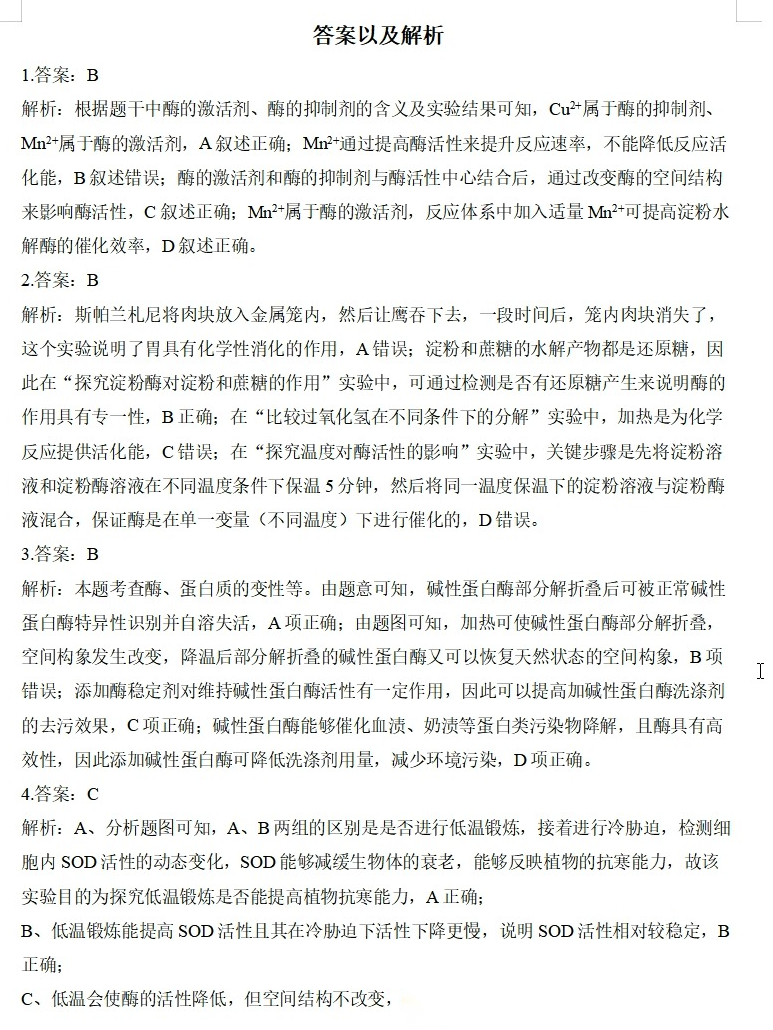 答案以及解析

1.答案：B

解析：根据题干中酶的激活剂、酶的抑制剂的含义及实验结果可知，$Cu^{2+}$属于酶的抑制剂、$Mn^{2+}$属于酶的激活剂，A叙述正确；$Mn^{2+}$通过提高酶活性来提升反应速率，不能降低反应活化能，B叙述错误；酶的激活剂和酶的抑制剂与酶活性中心结合后，通过改变酶的空间结构来影响酶活性，C叙述正确；$Mn^{2+}$属于酶的激活剂，反应体系中加入适量$Mn^{2+}$可提高淀粉水解酶的催化效率，D叙述正确。

2.答案：B

解析：斯帕兰札尼将肉块放入金属笼内，然后让鹰吞下去，一段时间后，笼内肉块消失了，这个实验说明了胃具有化学性消化的作用，A错误；淀粉和蔗糖的水解产物都是还原糖，因此在“探究淀粉酶对淀粉和蔗糖的作用”实验中，可通过检测是否有还原糖产生来说明酶的作用具有专一性，B正确；在“比较过氧化氢在不同条件下的分解”实验中，加热是为化学反应提供活化能，C错误；在“探究温度对酶活性的影响”实验中，关键步骤是先将淀粉溶液和淀粉酶溶液在不同温度条件下保温5分钟，然后将同一温度保温下的淀粉溶液与淀粉酶液混合，保证酶是在单一变量（不同温度）下进行催化的，D错误。

3.答案：B

解析：本题考查酶、蛋白质的变性等。由题意可知，碱性蛋白酶部分解折叠后可被正常碱性蛋白酶特异性识别并自溶失活，A项正确；由题图可知，加热可使碱性蛋白酶部分解折叠，空间构象发生改变，降温后部分解折叠的碱性蛋白酶又可以恢复天然状态的空间构象，B项错误；添加酶稳定剂对维持碱性蛋白酶活性有一定作用，因此可以提高加碱性蛋白酶洗涤剂的去污效果，C项正确；碱性蛋白酶能够催化血渍、奶渍等蛋白类污染物降解，且酶具有高效性，因此添加碱性蛋白酶可降低洗涤剂用量，减少环境污染，D项正确。

4.答案：C

解析：A、分析题图可知，A、B两组的区别是是否进行低温锻炼，接着进行冷胁迫，检测细胞内SOD活性的动态变化，SOD能够减缓生物体的衰老，能够反映植物的抗寒能力，故该实验目的为探究低温锻炼是否能提高植物抗寒能力，A正确；

B、低温锻炼能提高SOD活性且其在冷胁迫下活性下降更慢，说明SOD活性相对较稳定，B正确；

C、低温会使酶的活性降低，但空间结构不改变，